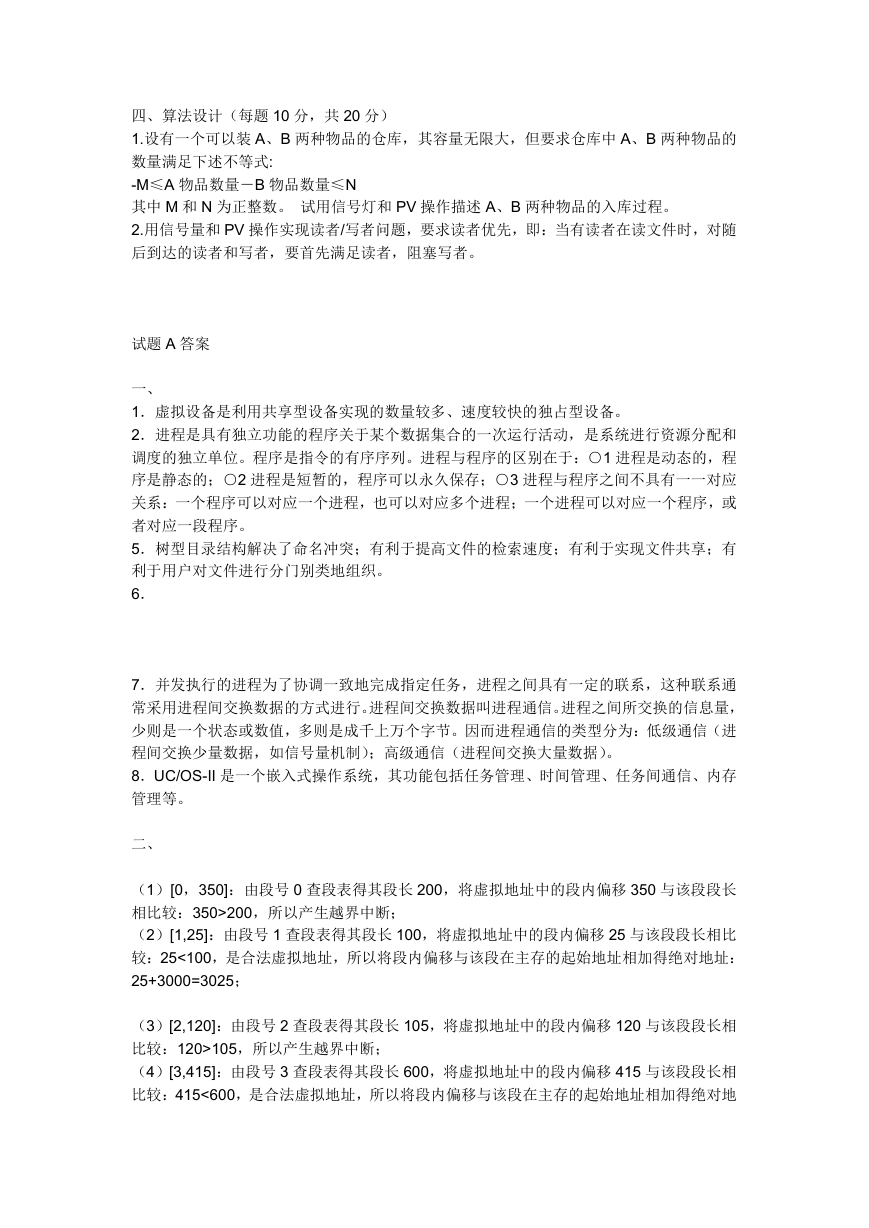 四、算法设计（每题 10 分，共 20 分）
1.设有一个可以装 A、B 两种物品的仓库，其容量无限大，但要求仓库中 A、B 两种物品的数量满足下述不等式:
-M≤A 物品数量－B 物品数量≤N
其中 M 和 N 为正整数。 试用信号灯和 PV 操作描述 A、B 两种物品的入库过程。
2.用信号量和 PV 操作实现读者/写者问题，要求读者优先，即：当有读者在读文件时，对随后到达的读者和写者，要首先满足读者，阻塞写者。

试题 A 答案

一、
1．虚拟设备是利用共享型设备实现的数量较多、速度较快的独占型设备。
2．进程是具有独立功能的程序关于某个数据集合的一次运行活动，是系统进行资源分配和调度的独立单位。程序是指令的有序序列。进程与程序的区别在于：○1 进程是动态的，程序是静态的；○2 进程是短暂的，程序可以永久保存；○3 进程与程序之间不具有一一对应关系：一个程序可以对应一个进程，也可以对应多个进程；一个进程可以对应一个程序，或者对应一段程序。
5．树型目录结构解决了命名冲突；有利于提高文件的检索速度；有利于实现文件共享；有利于用户对文件进行分门别类地组织。
6．

7．并发执行的进程为了协调一致地完成指定任务，进程之间具有一定的联系，这种联系通常采用进程间交换数据的方式进行。进程间交换数据叫进程通信。进程之间所交换的信息量，少则是一个状态或数值，多则是成千上万个字节。因而进程通信的类型分为：低级通信（进程间交换少量数据，如信号量机制）；高级通信（进程间交换大量数据）。
8．UC/OS-II 是一个嵌入式操作系统，其功能包括任务管理、时间管理、任务间通信、内存管理等。

二、

（1）[0，350]：由段号 0 查段表得其段长 200，将虚拟地址中的段内偏移 350 与该段段长相比较：350>200，所以产生越界中断；
（2）[1,25]：由段号 1 查段表得其段长 100，将虚拟地址中的段内偏移 25 与该段段长相比较：25<100，是合法虚拟地址，所以将段内偏移与该段在主存的起始地址相加得绝对地址：25+3000=3025；

（3）[2,120]：由段号 2 查段表得其段长 105，将虚拟地址中的段内偏移 120 与该段段长相比较：120>105，所以产生越界中断；
（4）[3,415]：由段号 3 查段表得其段长 600，将虚拟地址中的段内偏移 415 与该段段长相比较：415<600，是合法虚拟地址，所以将段内偏移与该段在主存的起始地址相加得绝对地